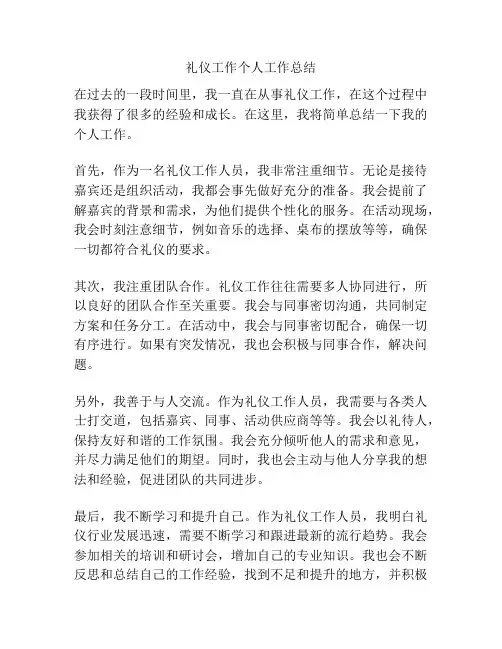 礼仪工作个人工作总结

在过去的一段时间里，我一直在从事礼仪工作，在这个过程中我获得了很多的经验和成长。在这里，我将简单总结一下我的个人工作。

首先，作为一名礼仪工作人员，我非常注重细节。无论是接待嘉宾还是组织活动，我都会事先做好充分的准备。我会提前了解嘉宾的背景和需求，为他们提供个性化的服务。在活动现场，我会时刻注意细节，例如音乐的选择、桌布的摆放等等，确保一切都符合礼仪的要求。

其次，我注重团队合作。礼仪工作往往需要多人协同进行，所以良好的团队合作至关重要。我会与同事密切沟通，共同制定方案和任务分工。在活动中，我会与同事密切配合，确保一切有序进行。如果有突发情况，我也会积极与同事合作，解决问题。

另外，我善于与人交流。作为礼仪工作人员，我需要与各类人士打交道，包括嘉宾、同事、活动供应商等等。我会以礼待人，保持友好和谐的工作氛围。我会充分倾听他人的需求和意见，并尽力满足他们的期望。同时，我也会主动与他人分享我的想法和经验，促进团队的共同进步。

最后，我不断学习和提升自己。作为礼仪工作人员，我明白礼仪行业发展迅速，需要不断学习和跟进最新的流行趋势。我会参加相关的培训和研讨会，增加自己的专业知识。我也会不断反思和总结自己的工作经验，找到不足和提升的地方，并积极